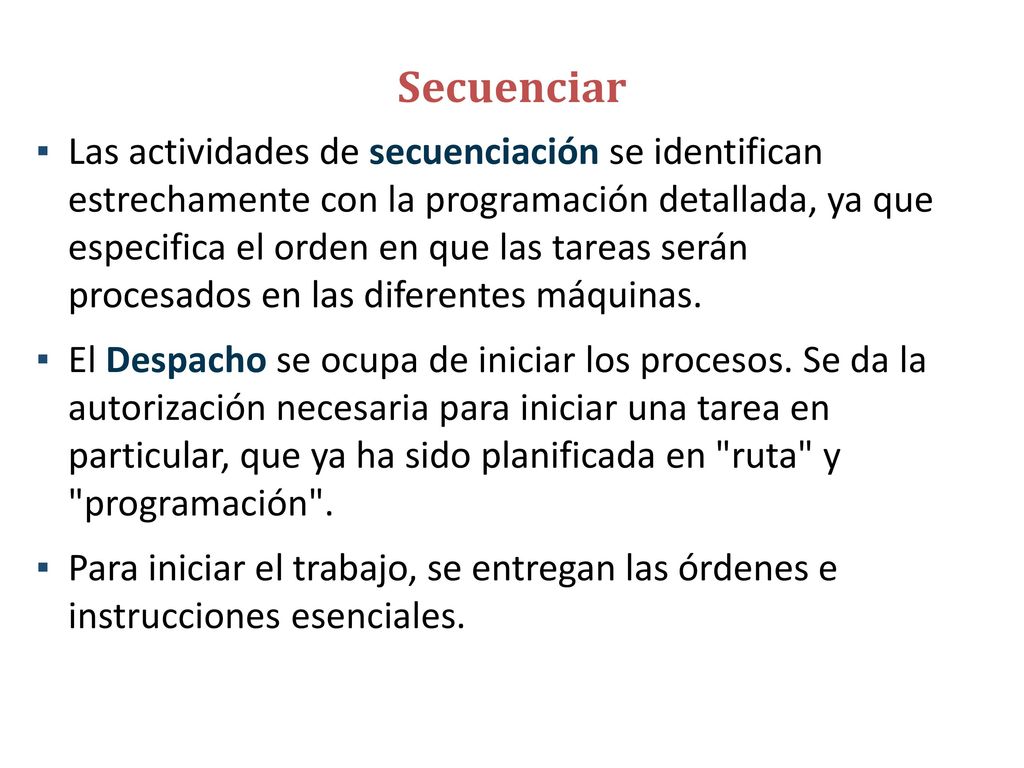 Secuenciar

▪ Las actividades de secuenciación se identifican estrechamente con la programación detallada, ya que especifica el orden en que las tareas serán procesados en las diferentes máquinas.

▪ El Despacho se ocupa de iniciar los procesos. Se da la autorización necesaria para iniciar una tarea en particular, que ya ha sido planificada en "ruta" y "programación".

▪ Para iniciar el trabajo, se entregan las órdenes e instrucciones esenciales.